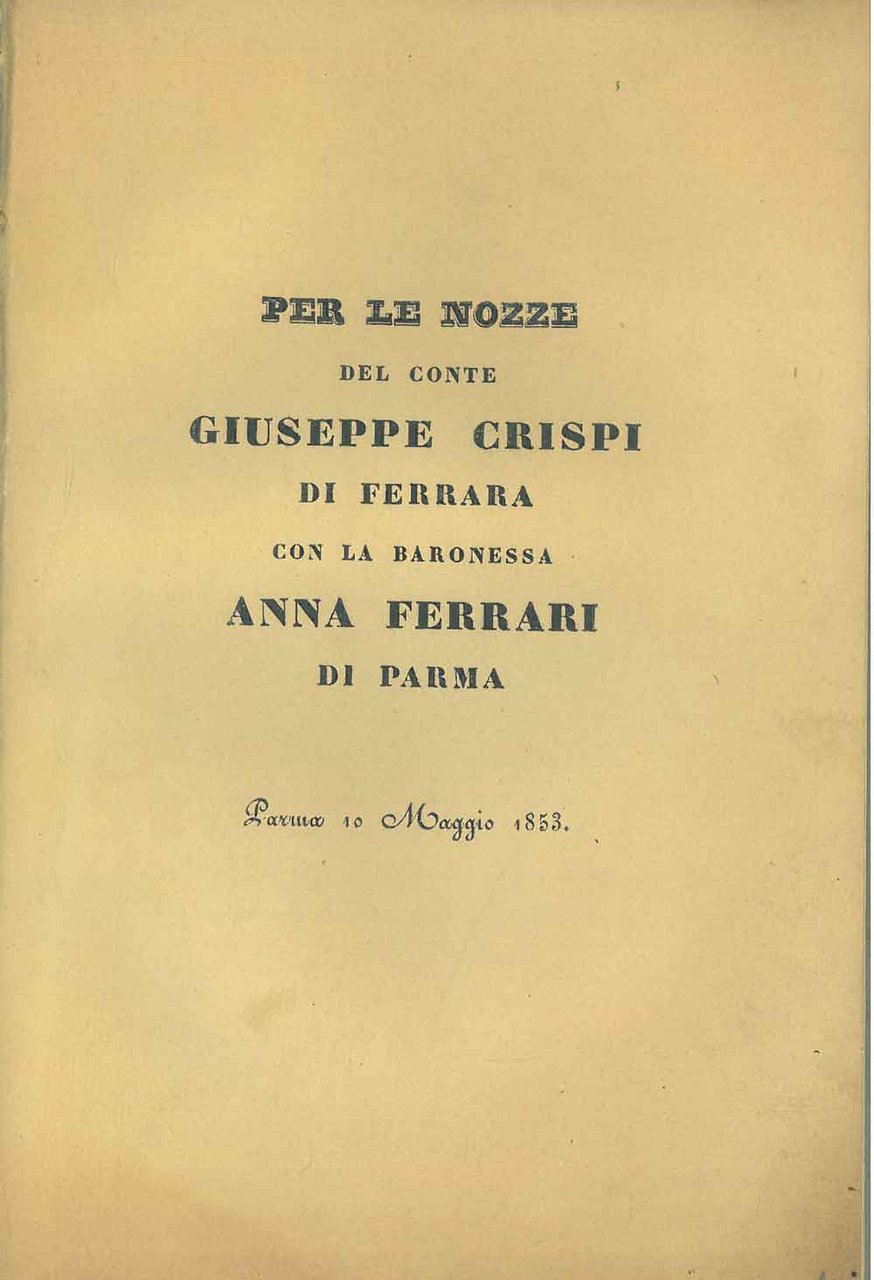 PER LE NOZZE

DEL CONTE

GIUSEPPE CRISPI

DI FERRARA

CON LA BARONESSA

ANNA FERRARI

DI PARMA

Parma 10 Maggio 1853.